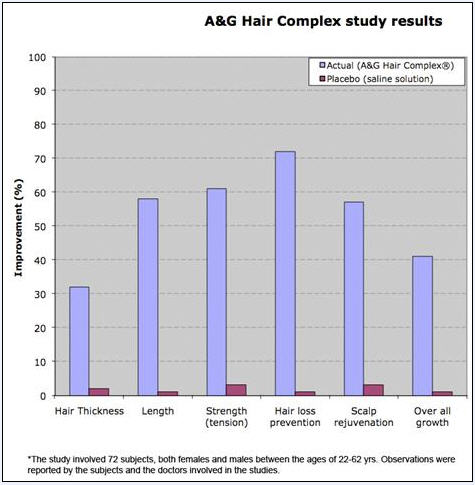 A&G Hair Complex study results

Actual (A&G Hair Complex®)
Placebo (saline solution)

Improvement (%)

100
90
80
70
60
50
40
30
20
10
0

Hair Thickness
Length
Strength (tension)
Hair loss prevention
Scalp rejuvenation
Over all growth

*The study involved 72 subjects, both females and males between the ages of 22-62 yrs. Observations were reported by the subjects and the doctors involved in the studies.